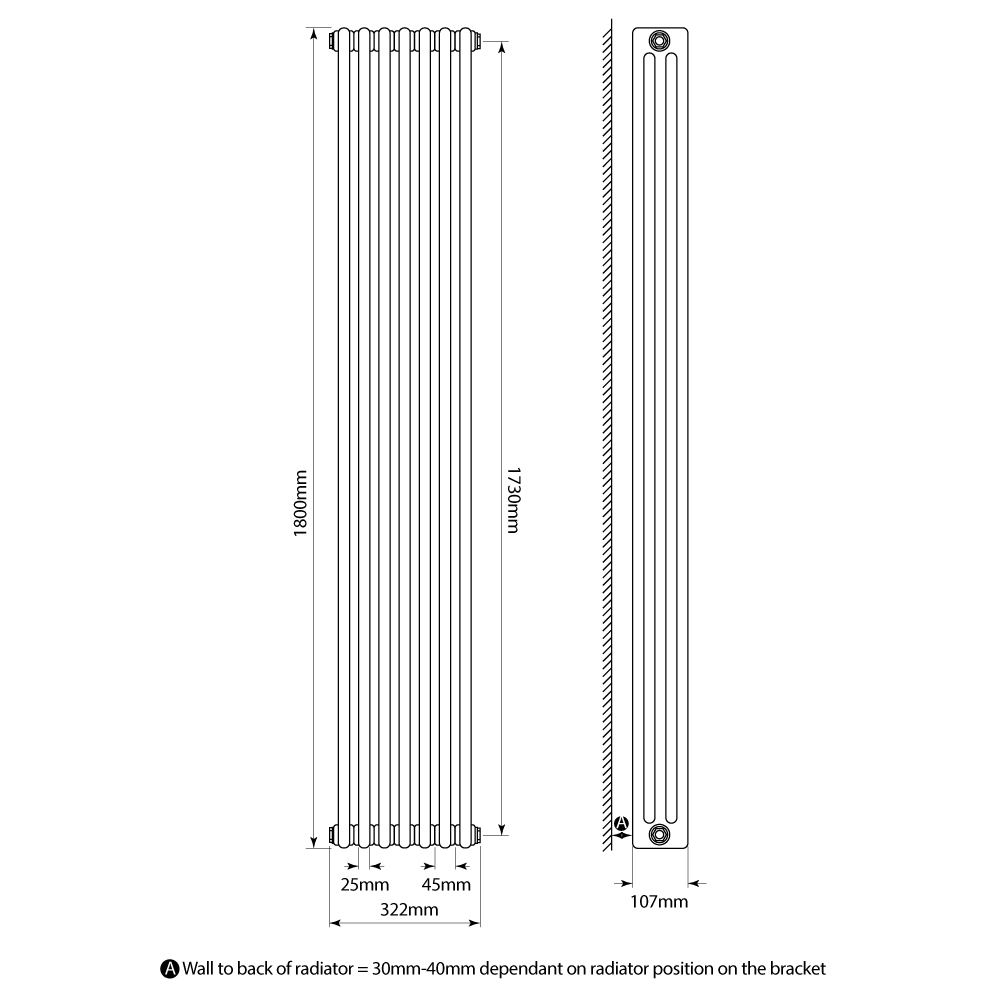 1800mm

1730mm

25mm

45mm

322mm

A

107mm

A Wall to back of radiator = 30mm-40mm dependant on radiator position on the bracket